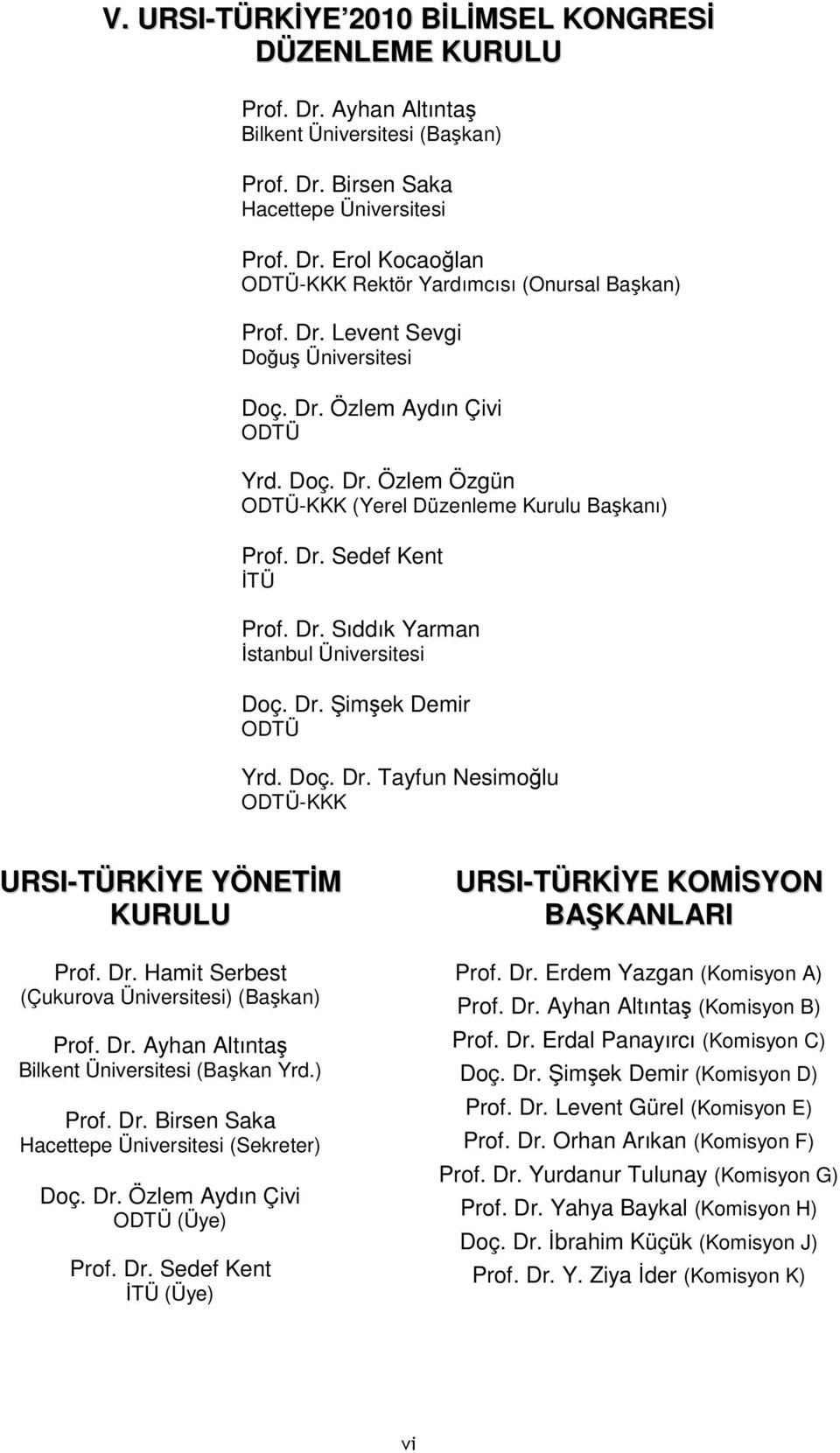 V. URSI-TÜRKİYE'2010 BİLİMSEL KONGRESİ DÜZENLEME KURULU

Prof. Dr. Ayhan Altıntaş
Bilkent Üniversitesi (Başkan)

Prof. Dr. Birsen Saka
Hacettepe Üniversitesi

Prof. Dr. Erol Kocaoğlan
ODTÜ-KKK Rektör Yardımcısı (Onursal Başkan)

Prof. Dr. Levent Sevgi
Doğuş Üniversitesi

Doç. Dr. Özlem Aydın Çivi
ODTÜ

Yrd. Doç. Dr. Özlem Özgün
ODTÜ-KKK (Yerel Düzenleme Kurulu Başkanı)

Prof. Dr. Sedef Kent
İTÜ

Prof. Dr. Sıddık Yarman
İstanbul Üniversitesi

Doç. Dr. Şimşek Demir
ODTÜ

Yrd. Doç. Dr. Tayfun Nesimoğlu
ODTÜ-KKK

URSI-TÜRKİYE YÖNETİM KURULU

Prof. Dr. Hamit Serbest
(Çukurova Üniversitesi) (Başkan)

Prof. Dr. Ayhan Altıntaş
Bilkent Üniversitesi (Başkan Yrd.)

Prof. Dr. Birsen Saka
Hacettepe Üniversitesi (Sekreter)

Doç. Dr. Özlem Aydın Çivi
ODTÜ (Üye)

Prof. Dr. Sedef Kent
İTÜ (Üye)

URSI-TÜRKİYE KOMİSYON BAŞKANLARI

Prof. Dr. Erdem Yazgan (Komisyon A)
Prof. Dr. Ayhan Altıntaş (Komisyon B)
Prof. Dr. Erdal Panayırcı (Komisyon C)
Doç. Dr. Şimşek Demir (Komisyon D)
Prof. Dr. Levent Gürel (Komisyon E)
Prof. Dr. Orhan Arıkan (Komisyon F)
Prof. Dr. Yurdanur Tulunay (Komisyon G)
Prof. Dr. Yahya Baykal (Komisyon H)
Doç. Dr. İbrahim Küçük (Komisyon J)
Prof. Dr. Y. Ziya İder (Komisyon K)

vi